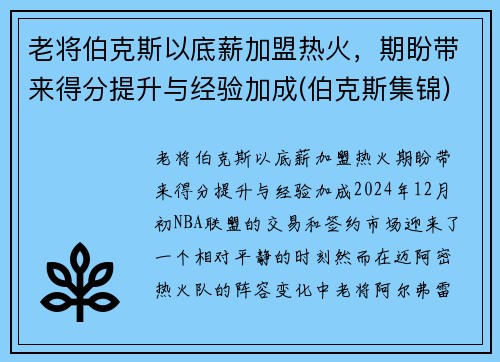 老将伯克斯以底薪加盟热火，期盼带来得分提升与经验加成(伯克斯集锦)

老将伯克斯以底薪加盟热火期盼带来得分提升与经验加成2024年12月初NBA联盟的交易和签约市场迎来了一个相对平静的时刻然而在迈阿密热火队的阵容变化中老将阿尔弗雷